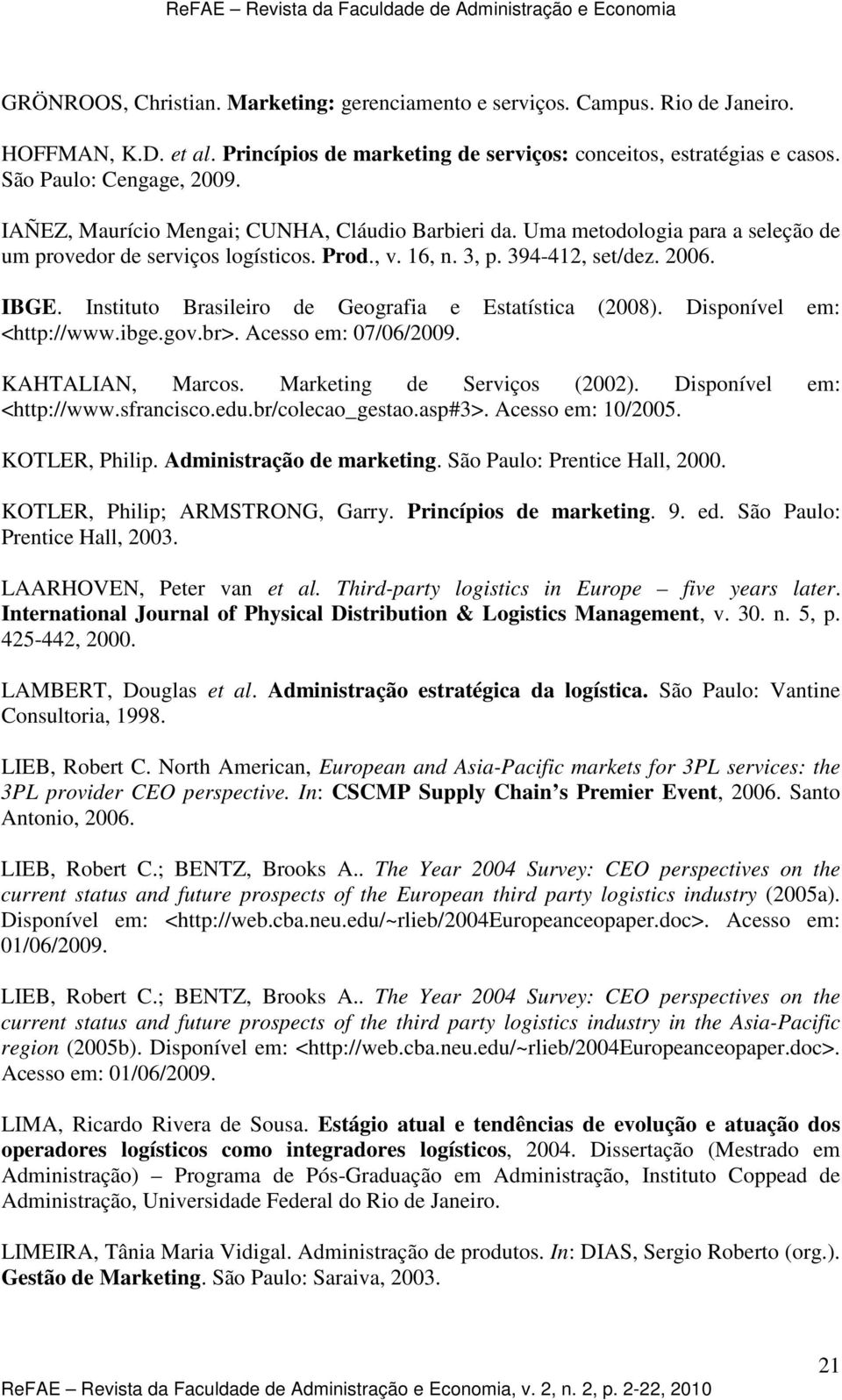 ReFAE – Revista da Faculdade de Administração e Economia

GRÖNROOS, Christian. Marketing: gerenciamento e serviços. Campus. Rio de Janeiro.

HOFFMAN, K.D. et al. Princípios de marketing de serviços: conceitos, estratégias e casos. São Paulo: Cengage, 2009.

IAÑEZ, Maurício Mengai; CUNHA, Cláudio Barbieri da. Uma metodologia para a seleção de um provedor de serviços logísticos. Prod., v. 16, n. 3, p. 394-412, set/dez. 2006.

IBGE. Instituto Brasileiro de Geografia e Estatística (2008). Disponível em: <http://www.ibge.gov.br>. Acesso em: 07/06/2009.

KAHTALIAN, Marcos. Marketing de Serviços (2002). Disponível em: <http://www.sfrancisco.edu.br/colecao_gestao.asp#3>. Acesso em: 10/2005.

KOTLER, Philip. Administração de marketing. São Paulo: Prentice Hall, 2000.

KOTLER, Philip; ARMSTRONG, Garry. Princípios de marketing. 9. ed. São Paulo: Prentice Hall, 2003.

LAARHOVEN, Peter van et al. Third-party logistics in Europe – five years later. International Journal of Physical Distribution & Logistics Management, v. 30. n. 5, p. 425-442, 2000.

LAMBERT, Douglas et al. Administração estratégica da logística. São Paulo: Vantine Consultoria, 1998.

LIEB, Robert C. North American, European and Asia-Pacific markets for 3PL services: the 3PL provider CEO perspective. In: CSCMP Supply Chain s Premier Event, 2006. Santo Antonio, 2006.

LIEB, Robert C.; BENTZ, Brooks A.. The Year 2004 Survey: CEO perspectives on the current status and future prospects of the European third party logistics industry (2005a). Disponível em: <http://web.cba.neu.edu/~rlieb/2004Europeanceopaper.doc>. Acesso em: 01/06/2009.

LIEB, Robert C.; BENTZ, Brooks A.. The Year 2004 Survey: CEO perspectives on the current status and future prospects of the third party logistics industry in the Asia-Pacific region (2005b). Disponível em: <http://web.cba.neu.edu/~rlieb/2004Europeanceopaper.doc>. Acesso em: 01/06/2009.

LIMA, Ricardo Rivera de Sousa. Estágio atual e tendências de evolução e atuação dos operadores logísticos como integradores logísticos, 2004. Dissertação (Mestrado em Administração) – Programa de Pós-Graduação em Administração, Instituto Coppead de Administração, Universidade Federal do Rio de Janeiro.

LIMEIRA, Tânia Maria Vidigal. Administração de produtos. In: DIAS, Sergio Roberto (org.). Gestão de Marketing. São Paulo: Saraiva, 2003.

21

ReFAE – Revista da Faculdade de Administração e Economia, v. 2, n. 2, p. 2-22, 2010